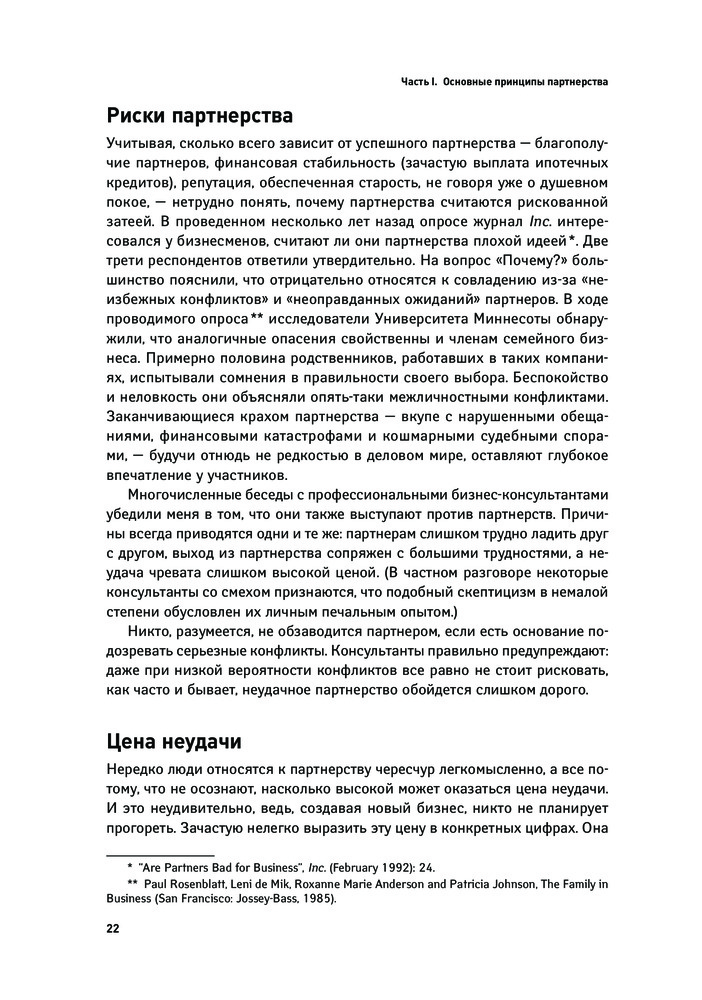 Часть I. Основные принципы партнерства

Риски партнерства

Учитывая, сколько всего зависит от успешного партнерства — благополучие партнеров, финансовая стабильность (зачастую выплата ипотечных кредитов), репутация, обеспеченная старость, не говоря уже о душевном покое, — нетрудно понять, почему партнерства считаются рискованной затеей. В проведенном несколько лет назад опросе журнал Inc. интересовался у бизнесменов, считают ли они партнерства плохой идеей*. Две трети респондентов ответили утвердительно. На вопрос «Почему?» большинство пояснили, что отрицательно относятся к совладению из-за «неизбежных конфликтов» и «неоправданных ожиданий» партнеров. В ходе проводимого опроса** исследователи Университета Миннесоты обнаружили, что аналогичные опасения свойственны и членам семейного бизнеса. Примерно половина родственников, работавших в таких компаниях, испытывали сомнения в правильности своего выбора. Беспокойство и неловкость они объясняли опять-таки межличностными конфликтами. Заканчивающиеся крахом партнерства — вкупе с нарушенными обещаниями, финансовыми катастрофами и кошмарными судебными спорами, — будучи отнюдь не редкостью в деловом мире, оставляют глубокое впечатление у участников.

Многочисленные беседы с профессиональными бизнес-консультантами убедили меня в том, что они также выступают против партнерств. Причины всегда приводятся одни и те же: партнерам слишком трудно ладить друг с другом, выход из партнерства сопряжен с большими трудностями, а неудача чревата слишком высокой ценой. (В частном разговоре некоторые консультанты со смехом признаются, что подобный скептицизм в немалой степени обусловлен их личным печальным опытом.)

Никто, разумеется, не обзаводится партнером, если есть основание подозревать серьезные конфликты. Консультанты правильно предупреждают: даже при низкой вероятности конфликтов все равно не стоит рисковать, как часто и бывает, неудачное партнерство обойдется слишком дорого.

Цена неудачи

Нередко люди относятся к партнерству чересчур легкомысленно, а все потому, что не осознают, насколько высокой может оказаться цена неудачи. И это неудивительно, ведь, создавая новый бизнес, никто не планирует прогореть. Зачастую нелегко выразить эту цену в конкретных цифрах. Она

* "Are Partners Bad for Business", Inc. (February 1992): 24.
** Paul Rosenblatt, Leni de Mik, Roxanne Marie Anderson and Patricia Johnson, The Family in Business (San Francisco: Jossey-Bass, 1985).

22